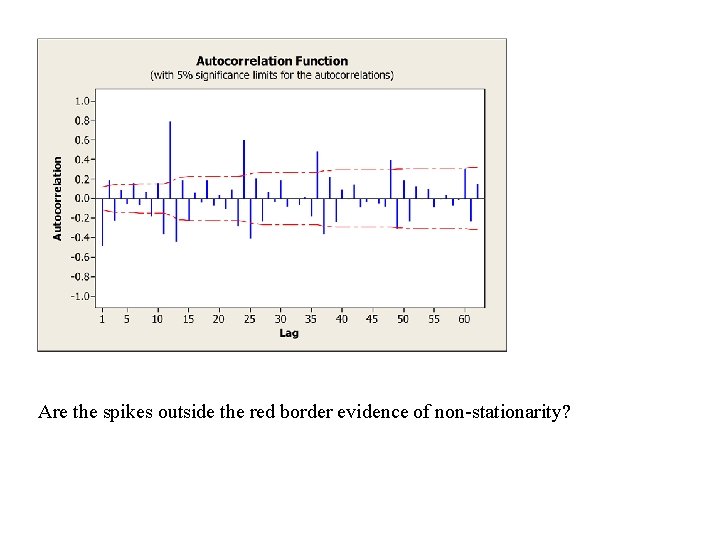 Autocorrelation Function
(with 5% significance limits for the autocorrelations)

Autocorrelation

1.0
0.8
0.6
0.4
0.2
0.0
-0.2
-0.4
-0.6
-0.8
-1.0

1 5 10 15 20 25 30 35 40 45 50 55 60

Lag

Are the spikes outside the red border evidence of non-stationarity?